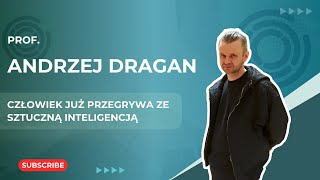 PROF.

ANDRZEJ DRAGAN

CZŁOWIEK JUŻ PRZEGRYWA ZE SZTUCZNĄ INTELIGENCJĄ

SUBSCRIBE